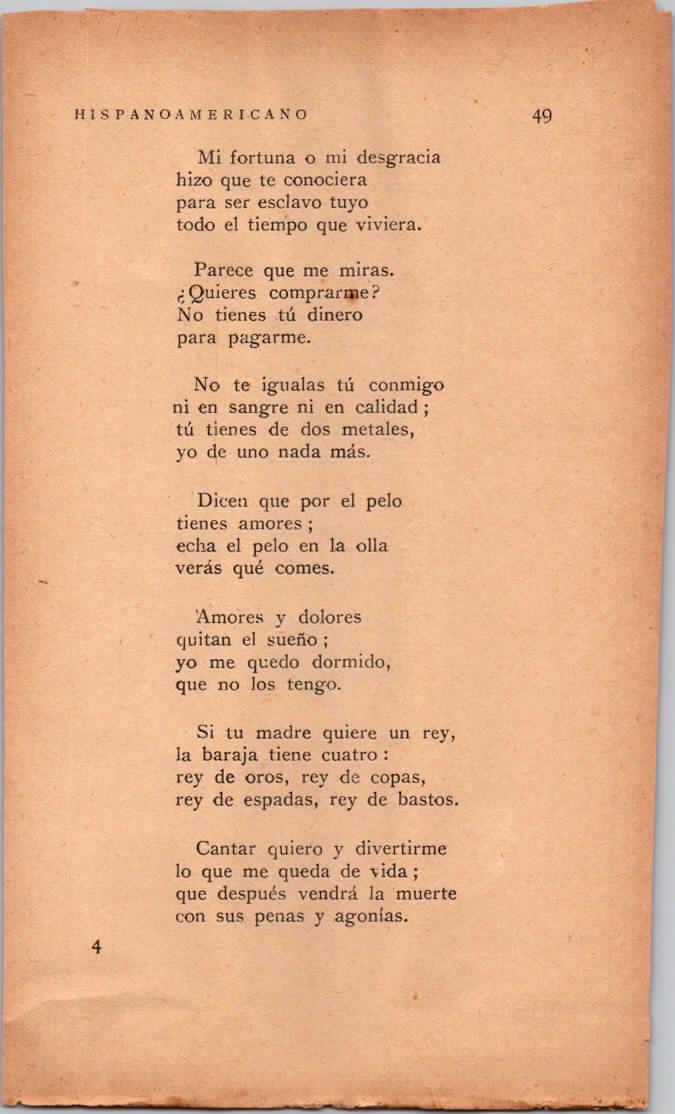 HISPANOAMERICANO 49

Mi fortuna o mi desgracia
hizo que te conociera
para ser esclavo tuyo
todo el tiempo que viviera.

Parece que me miras.
¿Quieres comprarme?
No tienes tú dinero
para pagarme.

No te igualas tú conmigo
ni en sangre ni en calidad;
tú tienes de dos metales,
yo de uno nada más.

Dicen que por el pelo
tienes amores;
echa el pelo en la olla
verás qué comes.

Amores y dolores
quitan el sueño;
yo me quedo dormido,
que no los tengo.

Si tu madre quiere un rey,
la baraja tiene cuatro:
rey de oros, rey de copas,
rey de espadas, rey de bastos.

Cantar quiero y divertirme
lo que me queda de vida;
que después vendrá la muerte
con sus penas y agonías.

4